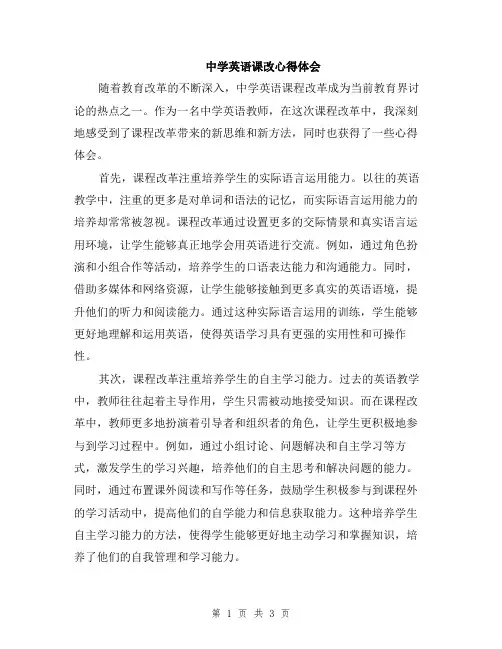 中学英语课改心得体会

随着教育改革的不断深入，中学英语课程改革成为当前教育界讨论的热点之一。作为一名中学英语教师，在这次课程改革中，我深刻地感受到了课程改革带来的新思维和新方法，同时也获得了一些心得体会。

首先，课程改革注重培养学生的实际语言运用能力。以往的英语教学中，注重的更多是对单词和语法的记忆，而实际语言运用能力的培养却常常被忽视。课程改革通过设置更多的交际情景和真实语言运用环境，让学生能够真正地学会用英语进行交流。例如，通过角色扮演和小组合作等活动，培养学生的口语表达能力和沟通能力。同时，借助多媒体和网络资源，让学生能够接触到更多真实的英语语境，提升他们的听力和阅读能力。通过这种实际语言运用的训练，学生能够更好地理解和运用英语，使得英语学习具有更强的实用性和可操作性。

其次，课程改革注重培养学生的自主学习能力。过去的英语教学中，教师往往起着主导作用，学生只需被动地接受知识。而在课程改革中，教师更多地扮演着引导者和组织者的角色，让学生更积极地参与到学习过程中。例如，通过小组讨论、问题解决和自主学习等方式，激发学生的学习兴趣，培养他们的自主思考和解决问题的能力。同时，通过布置课外阅读和写作等任务，鼓励学生积极参与到课程外的学习活动中，提高他们的自学能力和信息获取能力。这种培养学生自主学习能力的方法，使得学生能够更好地主动学习和掌握知识，培养了他们的自我管理和学习能力。

第 1 页 共 3 页